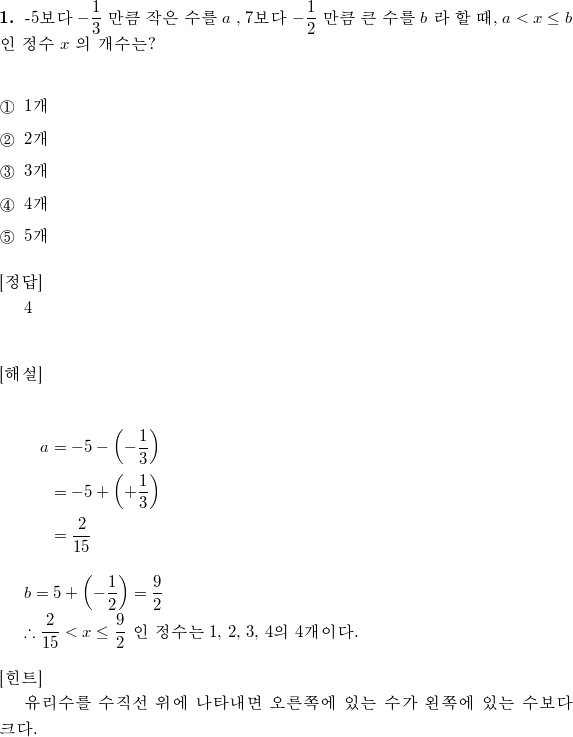 **1.** -5보다 $-\frac{1}{3}$ 만큼 작은 수를 $a$ , 7보다 $-\frac{1}{2}$ 만큼 큰 수를 $b$ 라 할 때, $a < x \leq b$ 인 정수 $x$ 의 개수는?

① 1개

② 2개

③ 3개

④ 4개

⑤ 5개

[정답]
4

[해설]

$a = -5 - \left(-\frac{1}{3}\right)$
$= -5 + \left(+\frac{1}{3}\right)$
$= \frac{2}{15}$

$b = 5 + \left(-\frac{1}{2}\right) = \frac{9}{2}$
$\therefore \frac{2}{15} < x \leq \frac{9}{2}$ 인 정수는 1, 2, 3, 4의 4개이다.

[힌트]
유리수를 수직선 위에 나타내면 오른쪽에 있는 수가 왼쪽에 있는 수보다 크다.